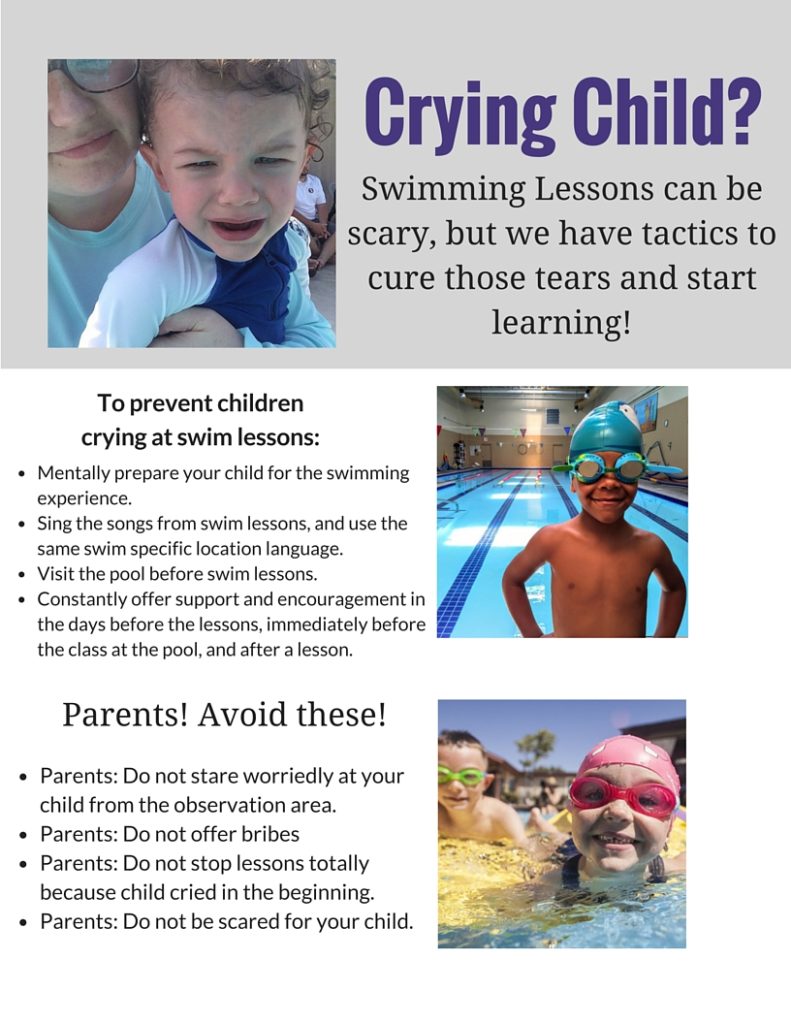 Crying Child?

Swimming Lessons can be scary, but we have tactics to cure those tears and start learning!

To prevent children crying at swim lessons:

• Mentally prepare your child for the swimming experience.
• Sing the songs from swim lessons, and use the same swim specific location language.
• Visit the pool before swim lessons.
• Constantly offer support and encouragement in the days before the lessons, immediately before the class at the pool, and after a lesson.

Parents! Avoid these!

• Parents: Do not stare worriedly at your child from the observation area.
• Parents: Do not offer bribes
• Parents: Do not stop lessons totally because child cried in the beginning.
• Parents: Do not be scared for your child.